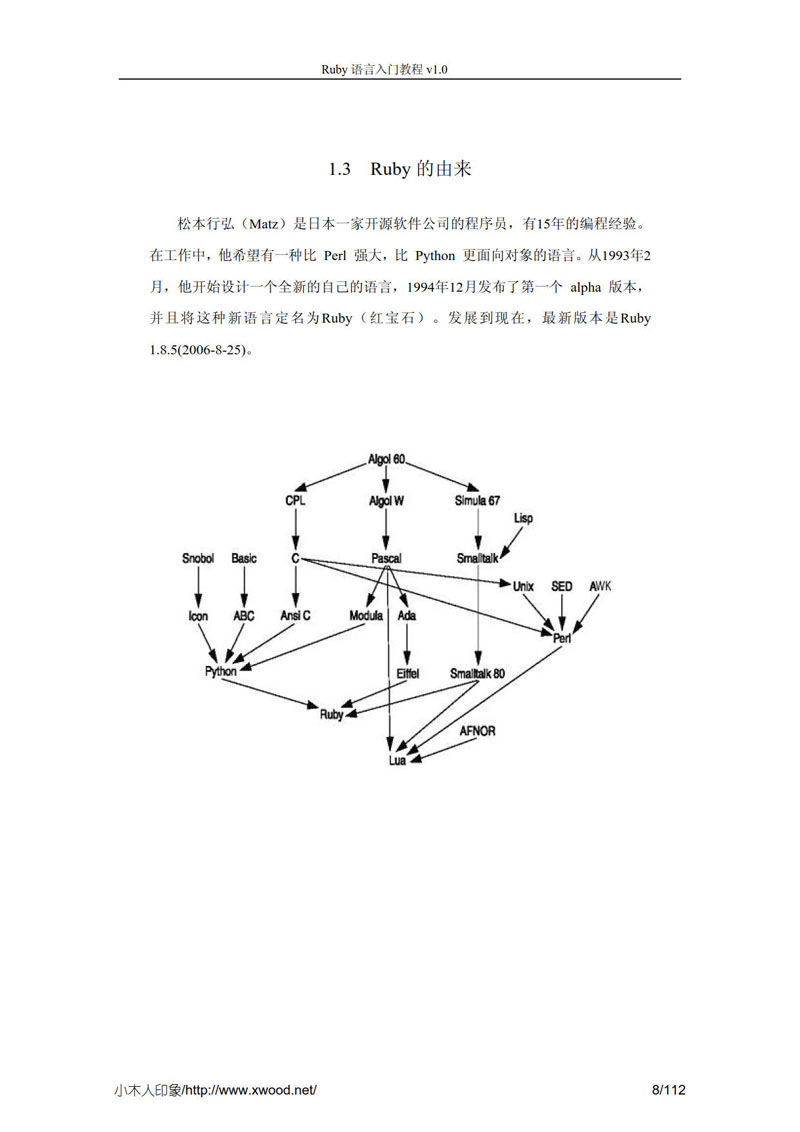 Ruby 语言入门教程 v1.0

1.3 Ruby 的由来

松本行弘（Matz）是日本一家开源软件公司的程序员，有15年的编程经验。在工作中，他希望有一种比 Perl 强大，比 Python 更面向对象的语言。从1993年2月，他开始设计一个全新的自己的语言，1994年12月发布了第一个 alpha 版本，并且将这种新语言定名为Ruby（红宝石）。发展到现在，最新版本是Ruby 1.8.5(2006-8-25)。

Algol 60
CPL
Algol W
Simula 67
Lisp
Snobol
Basic
C
Pascal
Smalltalk
Unix
SED
AWK
Icon
ABC
Ansi C
Modula
Ada
Perl
Python
Eiffel
Smalltalk 80
Ruby
AFNOR
Lua

小木人印象/http://www.xwood.net/
8/112